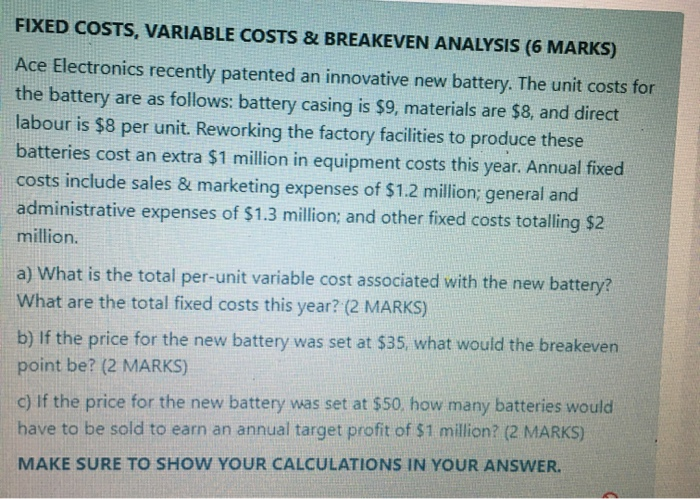 FIXED COSTS, VARIABLE COSTS & BREAKEVEN ANALYSIS (6 MARKS)

Ace Electronics recently patented an innovative new battery. The unit costs for the battery are as follows: battery casing is \$9, materials are \$8, and direct labour is \$8 per unit. Reworking the factory facilities to produce these batteries cost an extra \$1 million in equipment costs this year. Annual fixed costs include sales & marketing expenses of \$1.2 million; general and administrative expenses of \$1.3 million; and other fixed costs totalling \$2 million.

a) What is the total per-unit variable cost associated with the new battery? What are the total fixed costs this year? (2 MARKS)

b) If the price for the new battery was set at \$35, what would the breakeven point be? (2 MARKS)

c) If the price for the new battery was set at \$50, how many batteries would have to be sold to earn an annual target profit of \$1 million? (2 MARKS)

MAKE SURE TO SHOW YOUR CALCULATIONS IN YOUR ANSWER.